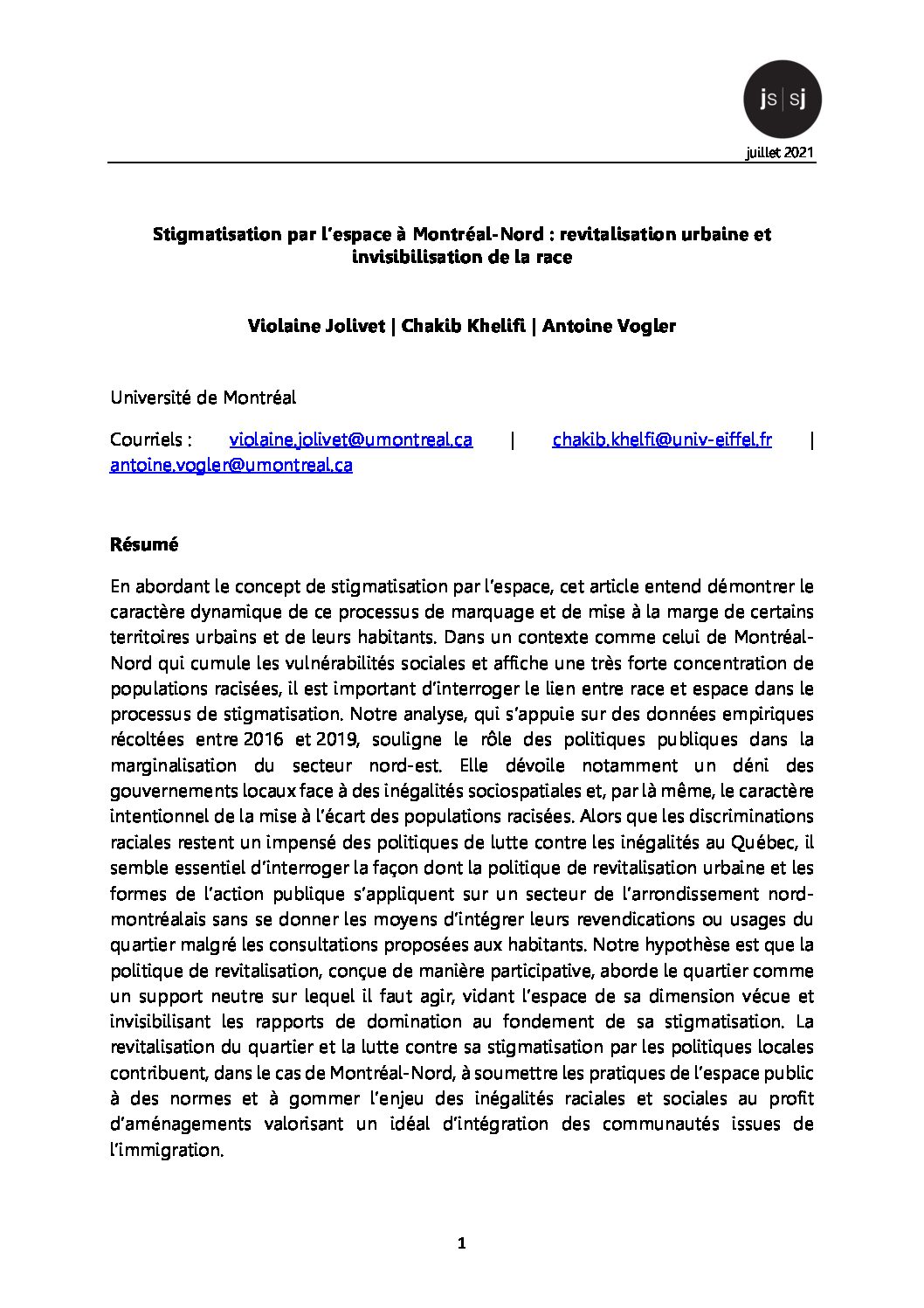 js|sj

juillet 2021

Stigmatisation par l'espace à Montréal-Nord : revitalisation urbaine et invisibilisation de la race

Violaine Jolivet | Chakib Khelifi | Antoine Vogler

Université de Montréal

Courriels : violaine.jolivet@umontreal.ca | chakib.khelfi@univ-eiffel.fr | antoine.vogler@umontreal.ca

Résumé

En abordant le concept de stigmatisation par l'espace, cet article entend démontrer le caractère dynamique de ce processus de marquage et de mise à la marge de certains territoires urbains et de leurs habitants. Dans un contexte comme celui de Montréal-Nord qui cumule les vulnérabilités sociales et affiche une très forte concentration de populations racisées, il est important d'interroger le lien entre race et espace dans le processus de stigmatisation. Notre analyse, qui s'appuie sur des données empiriques récoltées entre 2016 et 2019, souligne le rôle des politiques publiques dans la marginalisation du secteur nord-est. Elle dévoile notamment un déni des gouvernements locaux face à des inégalités sociospatiales et, par là même, le caractère intentionnel de la mise à l'écart des populations racisées. Alors que les discriminations raciales restent un impensé des politiques de lutte contre les inégalités au Québec, il semble essentiel d'interroger la façon dont la politique de revitalisation urbaine et les formes de l'action publique s'appliquent sur un secteur de l'arrondissement nord-montréalais sans se donner les moyens d'intégrer leurs revendications ou usages du quartier malgré les consultations proposées aux habitants. Notre hypothèse est que la politique de revitalisation, conçue de manière participative, aborde le quartier comme un support neutre sur lequel il faut agir, vidant l'espace de sa dimension vécue et invisibilisant les rapports de domination au fondement de sa stigmatisation. La revitalisation du quartier et la lutte contre sa stigmatisation par les politiques locales contribuent, dans le cas de Montréal-Nord, à soumettre les pratiques de l'espace public à des normes et à gommer l'enjeu des inégalités raciales et sociales au profit d'aménagements valorisant un idéal d'intégration des communautés issues de l'immigration.

1